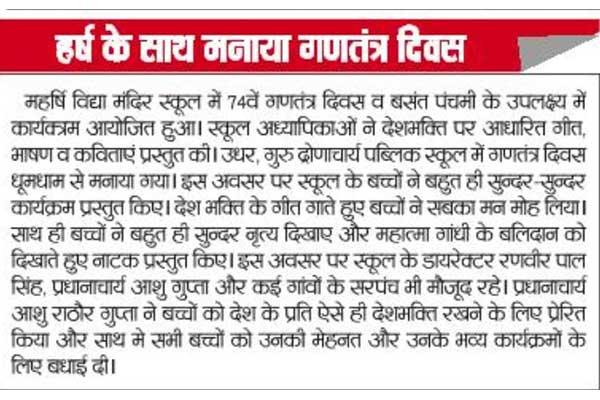 हर्ष के साथ मनाया गणतंत्र दिवस

महर्षि विद्या मंदिर स्कूल में 74वें गणतंत्र दिवस व बसंत पंचमी के उपलक्ष्य में कार्यक्रम आयोजित हुआ। स्कूल अध्यापिकाओं ने देशभक्ति पर आधारित गीत, भाषण व कविताएं प्रस्तुत की। उधर, गुरु द्रोणाचार्य पब्लिक स्कूल में गणतंत्र दिवस धूमधाम से मनाया गया। इस अवसर पर स्कूल के बच्चों ने बहुत ही सुन्दर-सुन्दर कार्यक्रम प्रस्तुत किए। देश भक्ति के गीत गाते हुए बच्चों ने सबका मन मोह लिया। साथ ही बच्चों ने बहुत ही सुन्दर नृत्य दिखाए और महात्मा गांधी के बलिदान को दिखाते हुए नाटक प्रस्तुत किए। इस अवसर पर स्कूल के डायरेक्टर रणवीर पाल सिंह, प्रधानाचार्य आशु गुप्ता और कई गांवों के सरपंच भी मौजूद रहे। प्रधानाचार्य आशु राठौर गुप्ता ने बच्चों को देश के प्रति ऐसे ही देशभक्ति रखने के लिए प्रेरित किया और साथ मे सभी बच्चों को उनकी मेहनत और उनके भव्य कार्यक्रमों के लिए बधाई दी।